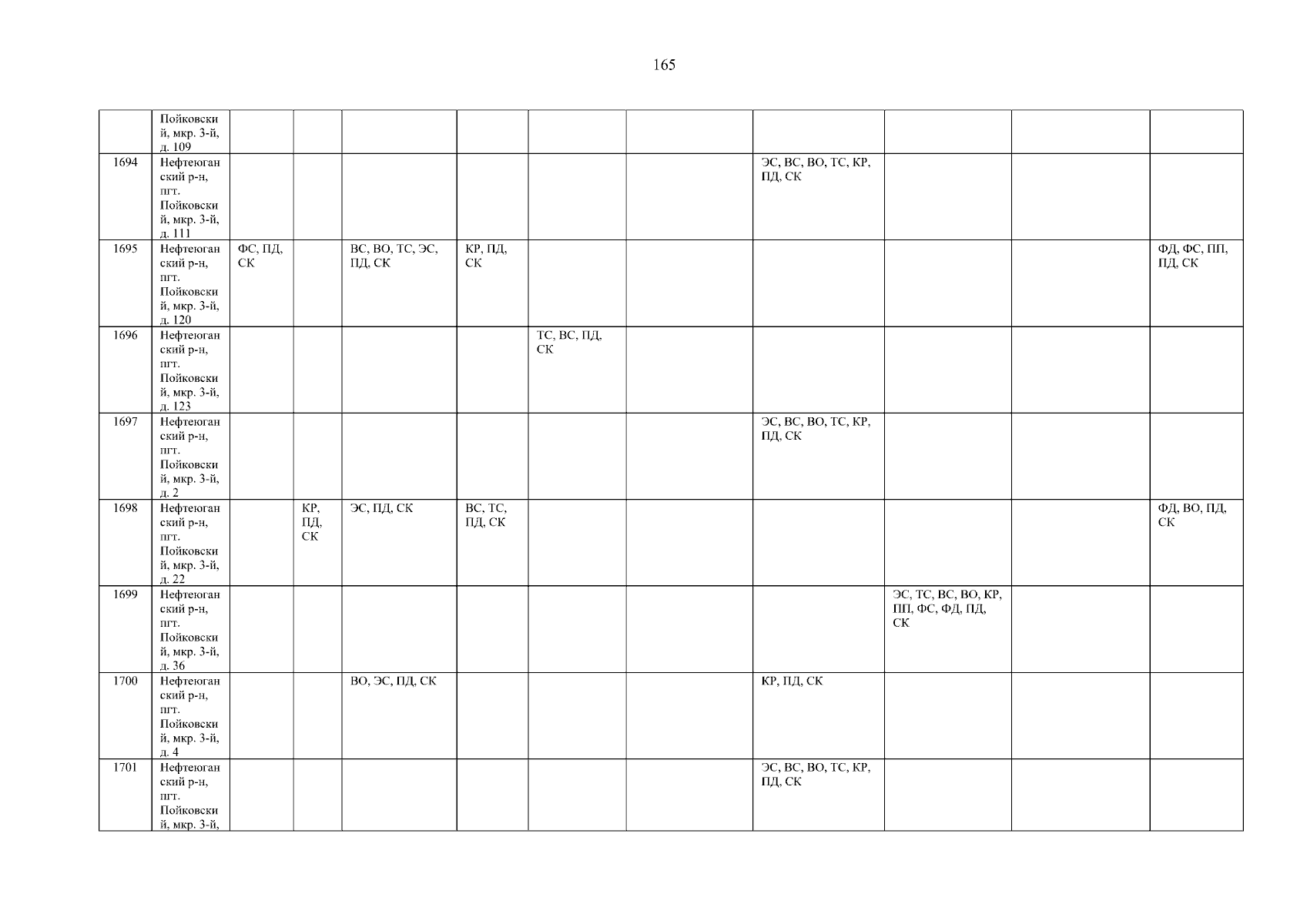 165

|  | Пойковский, мкр. 3-й, д. 109 |  |  |  |  |  |  |  |  |  |  |
|---|---|---|---|---|---|---|---|---|---|---|---|
| 1694 | Нефтеюганский р-н, пгт. Пойковский, мкр. 3-й, д. 111 |  |  |  |  |  |  | ЭС, ВС, ВО, ТС, КР, ПД, СК |  |  |  |
| 1695 | Нефтеюганский р-н, пгт. Пойковский, мкр. 3-й, д. 120 | ФС, ПД, СК |  | ВС, ВО, ТС, ЭС, ПД, СК | КР, ПД, СК |  |  |  |  |  | ФД, ФС, ПП, ПД, СК |
| 1696 | Нефтеюганский р-н, пгт. Пойковский, мкр. 3-й, д. 123 |  |  |  |  | ТС, ВС, ПД, СК |  |  |  |  |  |
| 1697 | Нефтеюганский р-н, пгт. Пойковский, мкр. 3-й, д. 2 |  |  |  |  |  |  | ЭС, ВС, ВО, ТС, КР, ПД, СК |  |  |  |
| 1698 | Нефтеюганский р-н, пгт. Пойковский, мкр. 3-й, д. 22 |  | КР, ПД, СК | ЭС, ПД, СК | ВС, ТС, ПД, СК |  |  |  |  |  | ФД, ВО, ПД, СК |
| 1699 | Нефтеюганский р-н, пгт. Пойковский, мкр. 3-й, д. 36 |  |  |  |  |  |  |  | ЭС, ТС, ВС, ВО, КР, ПП, ФС, ФД, ПД, СК |  |  |
| 1700 | Нефтеюганский р-н, пгт. Пойковский, мкр. 3-й, д. 4 |  |  | ВО, ЭС, ПД, СК |  |  |  | КР, ПД, СК |  |  |  |
| 1701 | Нефтеюганский р-н, пгт. Пойковский, мкр. 3-й, |  |  |  |  |  |  | ЭС, ВС, ВО, ТС, КР, ПД, СК |  |  |  |